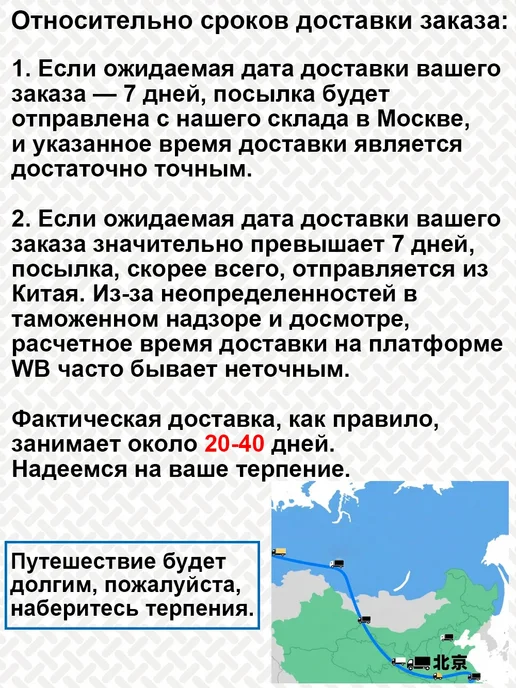 Относительно сроков доставки заказа:

1. Если ожидаемая дата доставки вашего заказа — 7 дней, посылка будет отправлена с нашего склада в Москве, и указанное время доставки является достаточно точным.

2. Если ожидаемая дата доставки вашего заказа значительно превышает 7 дней, посылка, скорее всего, отправляется из Китая. Из-за неопределенностей в таможенном надзоре и досмотре, расчетное время доставки на платформе WB часто бывает неточным.

Фактическая доставка, как правило, занимает около 20-40 дней.
Надеемся на ваше терпение.

Путешествие будет долгим, пожалуйста, наберитесь терпения.

北京